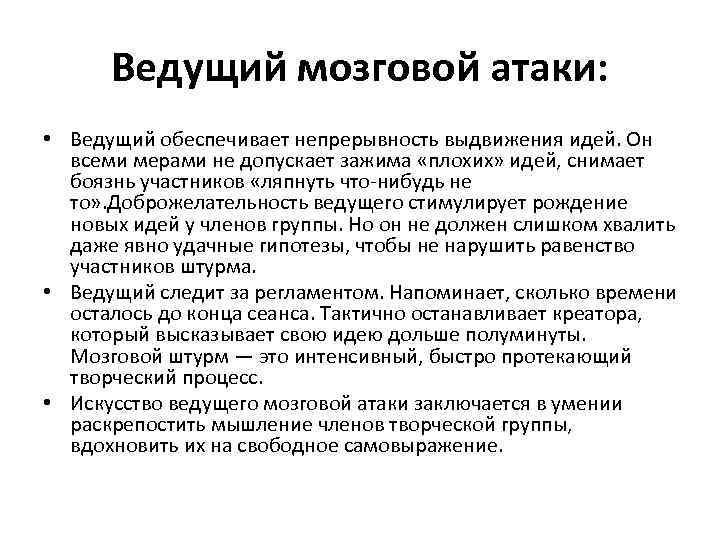 Ведущий мозговой атаки:

• Ведущий обеспечивает непрерывность выдвижения идей. Он всеми мерами не допускает зажима «плохих» идей, снимает боязнь участников «ляпнуть что-нибудь не то».Доброжелательность ведущего стимулирует рождение новых идей у членов группы. Но он не должен слишком хвалить даже явно удачные гипотезы, чтобы не нарушить равенство участников штурма.

• Ведущий следит за регламентом. Напоминает, сколько времени осталось до конца сеанса. Тактично останавливает креатора, который высказывает свою идею дольше полуминуты. Мозговой штурм — это интенсивный, быстро протекающий творческий процесс.

• Искусство ведущего мозговой атаки заключается в умении раскрепостить мышление членов творческой группы, вдохновить их на свободное самовыражение.